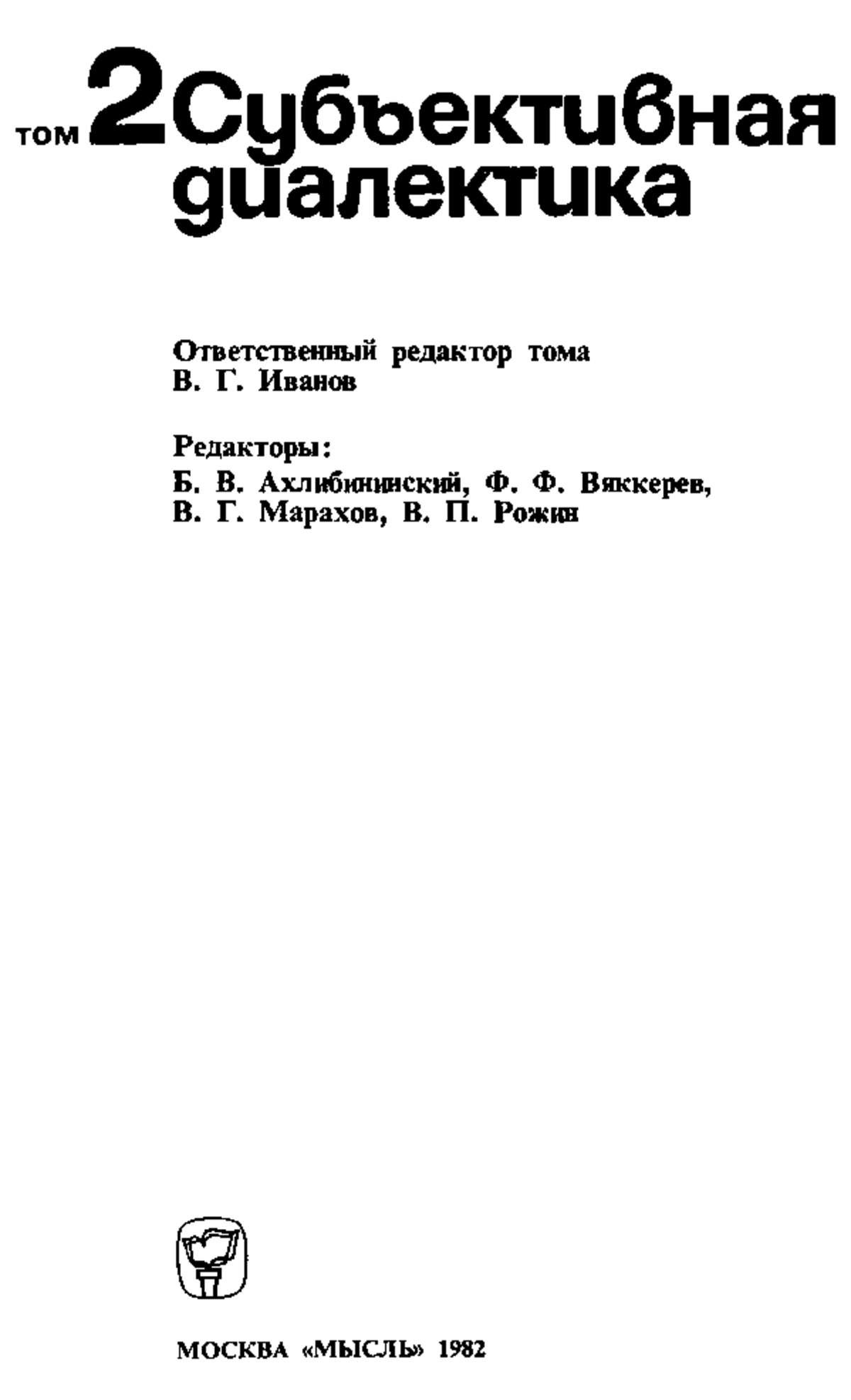 том 2 Субъективная диалектика

Ответственный редактор тома
В. Г. Иванов

Редакторы:
Б. В. Ахлибининский, Ф. Ф. Вяккерев,
В. Г. Марахов, В. П. Рожин

МОСКВА «МЫСЛЬ» 1982